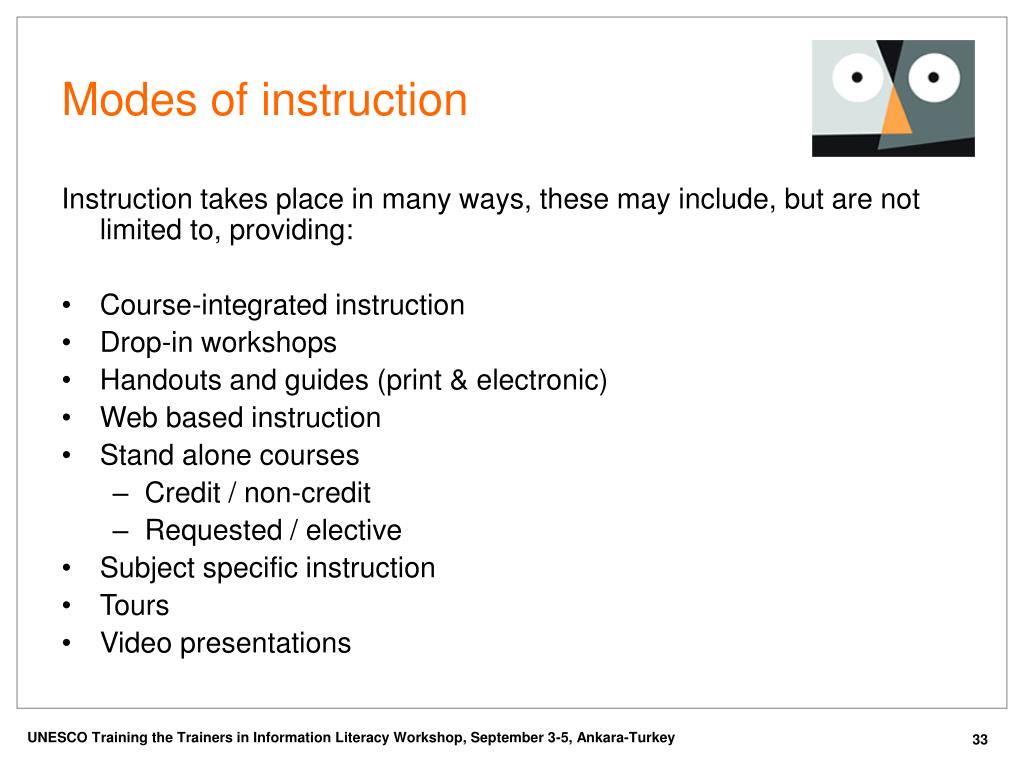 Modes of instruction

Instruction takes place in many ways, these may include, but are not limited to, providing:

• Course-integrated instruction
• Drop-in workshops
• Handouts and guides (print & electronic)
• Web based instruction
• Stand alone courses
  – Credit / non-credit
  – Requested / elective
• Subject specific instruction
• Tours
• Video presentations

UNESCO Training the Trainers in Information Literacy Workshop, September 3-5, Ankara-Turkey

33